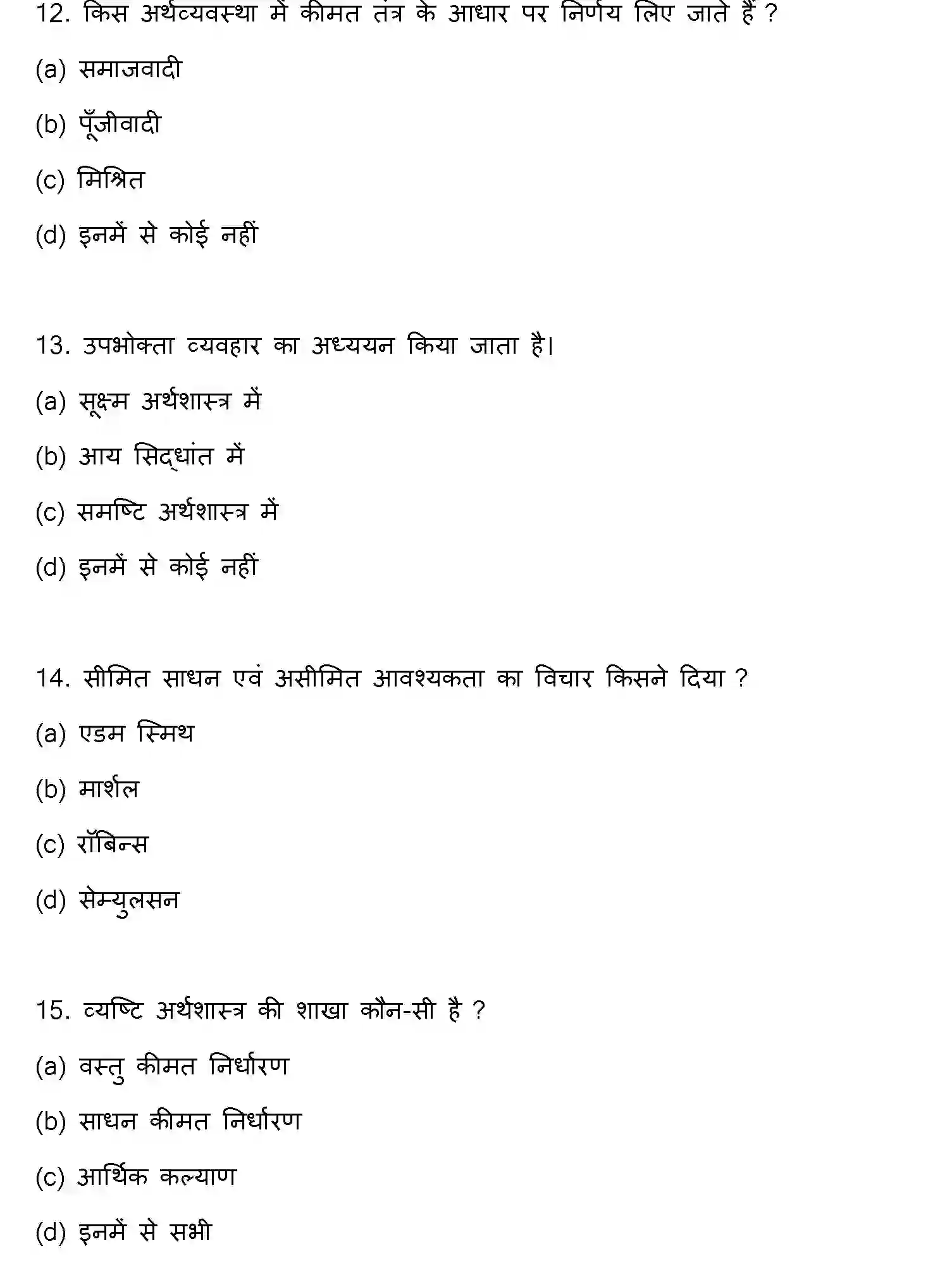 12. किस अर्थव्यवस्था में कीमत तंत्र के आधार पर निर्णय लिए जाते हैं ?

(a) समाजवादी

(b) पूँजीवादी

(c) मिश्रित

(d) इनमें से कोई नहीं

13. उपभोक्ता व्यवहार का अध्ययन किया जाता है।

(a) सूक्ष्म अर्थशास्त्र में

(b) आय सिद्धांत में

(c) समष्टि अर्थशास्त्र में

(d) इनमें से कोई नहीं

14. सीमित साधन एवं असीमित आवश्यकता का विचार किसने दिया ?

(a) एडम स्मिथ

(b) मार्शल

(c) रॉबिन्स

(d) सेम्युलसन

15. व्यष्टि अर्थशास्त्र की शाखा कौन-सी है ?

(a) वस्तु कीमत निर्धारण

(b) साधन कीमत निर्धारण

(c) आर्थिक कल्याण

(d) इनमें से सभी